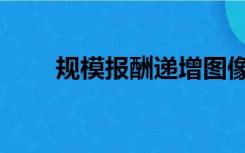 规模报酬递增图像